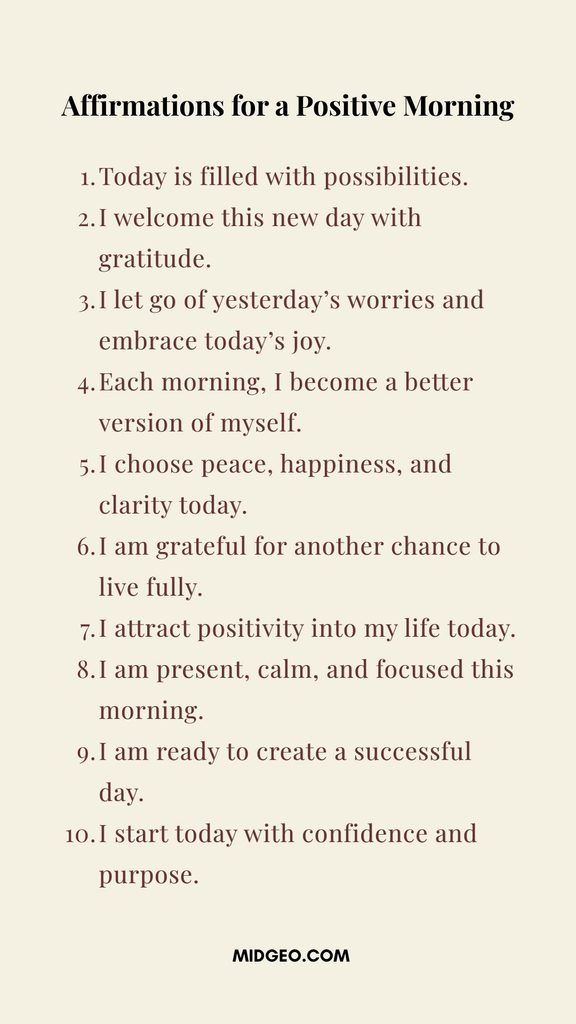 Affirmations for a Positive Morning

1. Today is filled with possibilities.
2. I welcome this new day with gratitude.
3. I let go of yesterday’s worries and embrace today’s joy.
4. Each morning, I become a better version of myself.
5. I choose peace, happiness, and clarity today.
6. I am grateful for another chance to live fully.
7. I attract positivity into my life today.
8. I am present, calm, and focused this morning.
9. I am ready to create a successful day.
10. I start today with confidence and purpose.

MIDGEO.COM